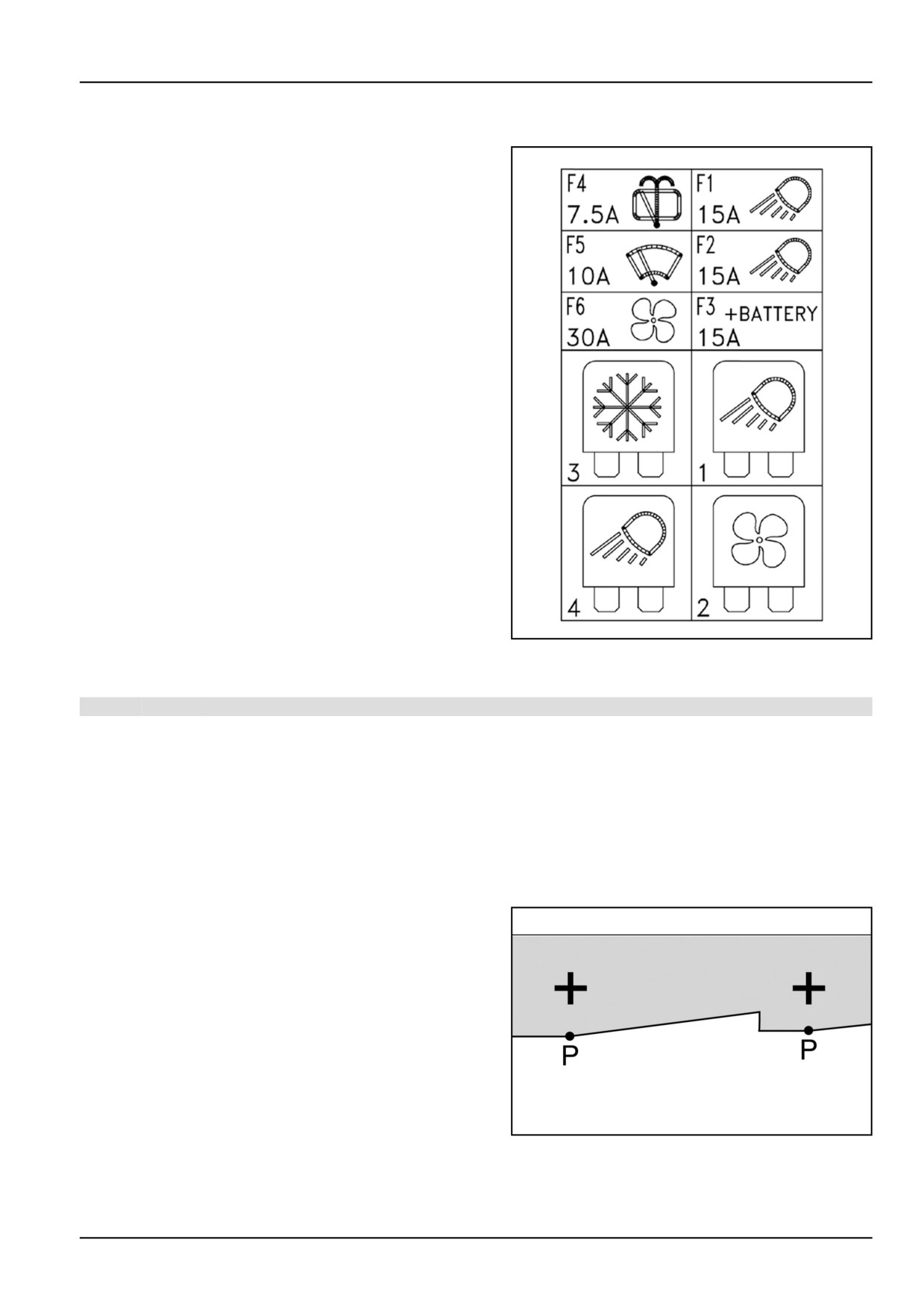 F4
7.5A

F1
15A

F5
10A

F2
15A

F6
30A

F3 +BATTERY
15A

3

1

4

2

+

+

P

P